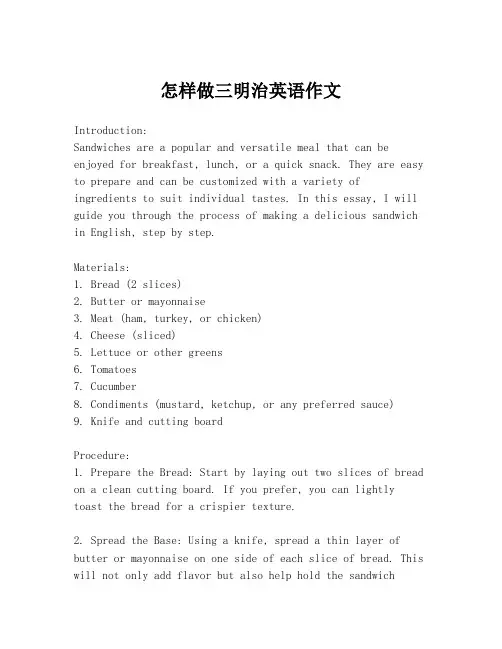 怎样做三明治英语作文

Introduction:
Sandwiches are a popular and versatile meal that can be enjoyed for breakfast, lunch, or a quick snack. They are easy to prepare and can be customized with a variety of ingredients to suit individual tastes. In this essay, I will guide you through the process of making a delicious sandwich in English, step by step.

Materials:
1. Bread (2 slices)
2. Butter or mayonnaise
3. Meat (ham, turkey, or chicken)
4. Cheese (sliced)
5. Lettuce or other greens
6. Tomatoes
7. Cucumber
8. Condiments (mustard, ketchup, or any preferred sauce)
9. Knife and cutting board

Procedure:
1. Prepare the Bread: Start by laying out two slices of bread on a clean cutting board. If you prefer, you can lightly toast the bread for a crispier texture.

2. Spread the Base: Using a knife, spread a thin layer of butter or mayonnaise on one side of each slice of bread. This will not only add flavor but also help hold the sandwich